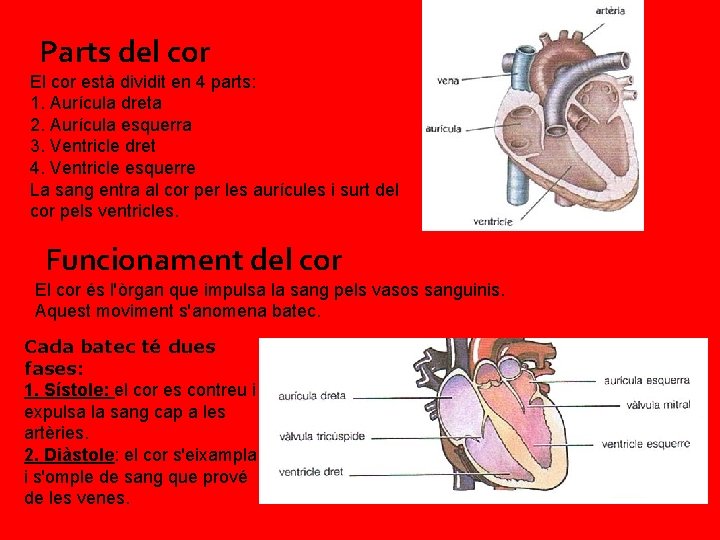 Parts del cor

El cor està dividit en 4 parts:
1. Aurícula dreta
2. Aurícula esquerra
3. Ventricle dret
4. Ventricle esquerre
La sang entra al cor per les aurícules i surt del cor pels ventricles.

artèria
vena
aurícula
ventricle

Funcionament del cor

El cor és l'òrgan que impulsa la sang pels vasos sanguinis. Aquest moviment s'anomena batec.

Cada batec té dues fases:
1. Sístole: el cor es contreu i expulsa la sang cap a les artèries.
2. Diàstole: el cor s'eixampla i s'omple de sang que prové de les venes.

aurícula dreta
vàlvula tricúspide
ventricle dret
aurícula esquerra
vàlvula mitral
ventricle esquerre